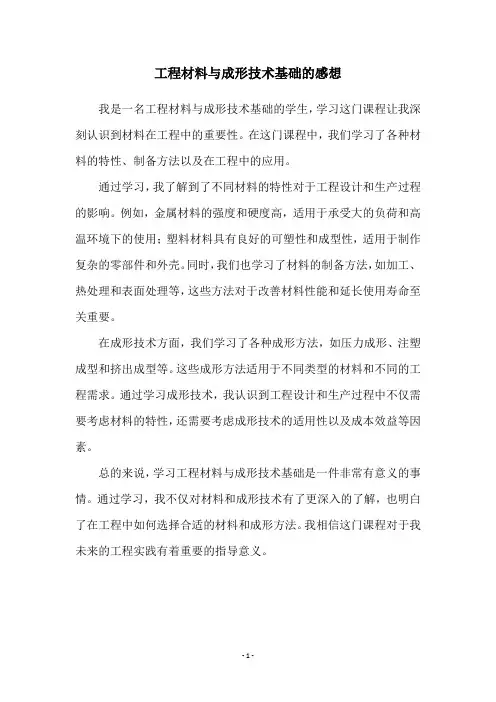 工程材料与成形技术基础的感想

我是一名工程材料与成形技术基础的学生，学习这门课程让我深刻认识到材料在工程中的重要性。在这门课程中，我们学习了各种材料的特性、制备方法以及在工程中的应用。

通过学习，我了解到了不同材料的特性对于工程设计和生产过程的影响。例如，金属材料的强度和硬度高，适用于承受大的负荷和高温环境下的使用；塑料材料具有良好的可塑性和成型性，适用于制作复杂的零部件和外壳。同时，我们也学习了材料的制备方法，如加工、热处理和表面处理等，这些方法对于改善材料性能和延长使用寿命至关重要。

在成形技术方面，我们学习了各种成形方法，如压力成形、注塑成型和挤出成型等。这些成形方法适用于不同类型的材料和不同的工程需求。通过学习成形技术，我认识到工程设计和生产过程中不仅需要考虑材料的特性，还需要考虑成形技术的适用性以及成本效益等因素。

总的来说，学习工程材料与成形技术基础是一件非常有意义的事情。通过学习，我不仅对材料和成形技术有了更深入的了解，也明白了在工程中如何选择合适的材料和成形方法。我相信这门课程对于我未来的工程实践有着重要的指导意义。

- 1 -